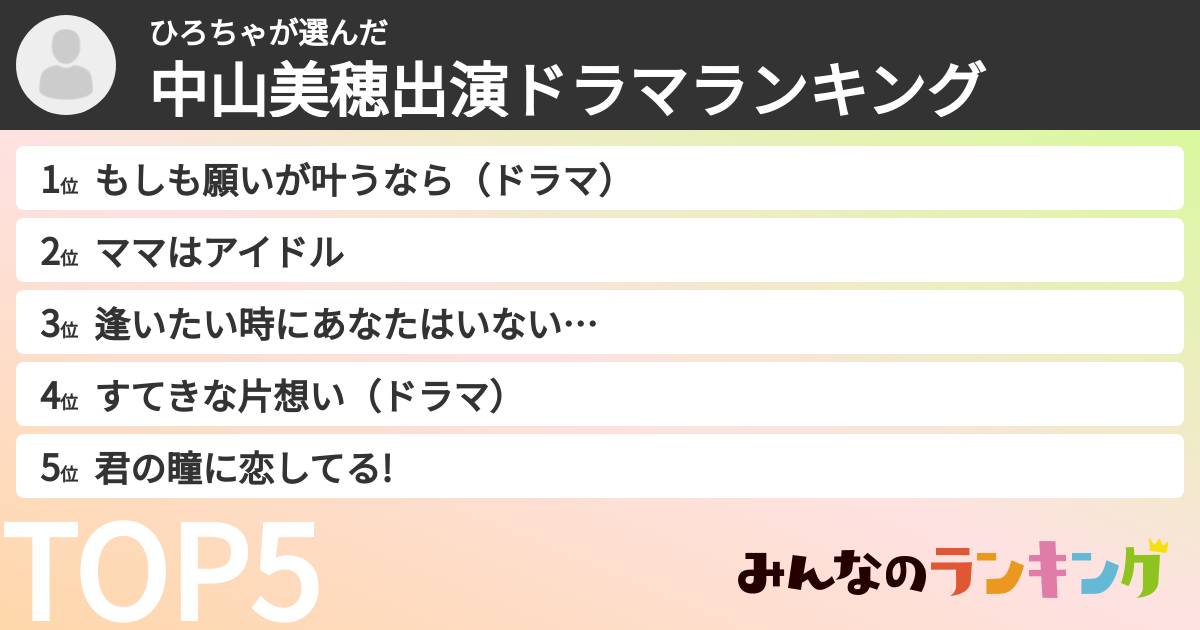 ひろちゃが選んだ
中山美穂出演ドラマランキング

1位 もしも願いが叶うなら（ドラマ）

2位 ママはアイドル

3位 逢いたい時にあなたはいない…

4位 すてきな片想い（ドラマ）

5位 君の瞳に恋してる!

TOP5

みんなのランキング